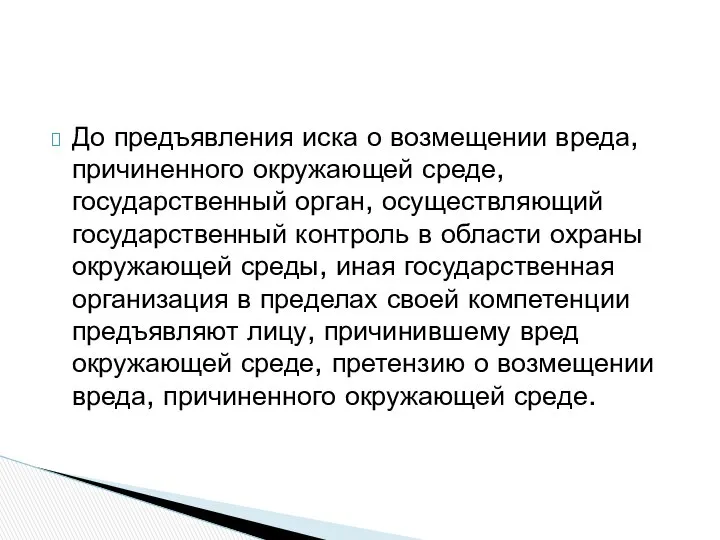 До предъявления иска о возмещении вреда, причиненного окружающей среде, государственный орган, осуществляющий государственный контроль в области охраны окружающей среды, иная государственная организация в пределах своей компетенции предъявляют лицу, причинившему вред окружающей среде, претензию о возмещении вреда, причиненного окружающей среде.